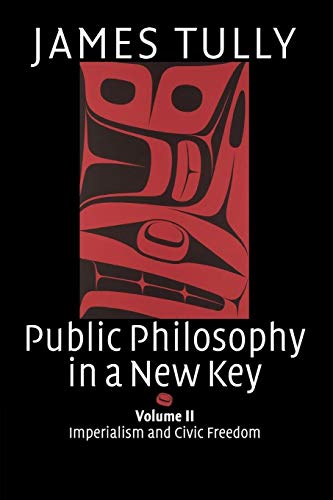 JAMES TULLY

Public Philosophy in a New Key

Volume II
Imperialism and Civic Freedom